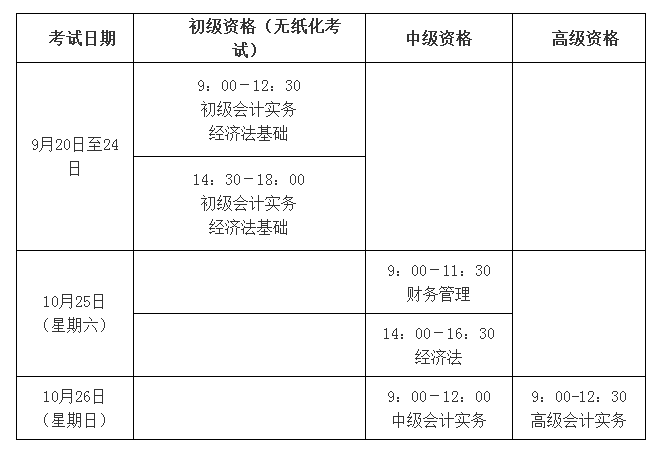 | 考试日期 | 初级资格（无纸化考试） | 中级资格 | 高级资格 |
|---|---|---|---|
| 9月20日至24日 | 9：00－12：30 初级会计实务 经济法基础 | | |
| | 14：30－18：00 初级会计实务 经济法基础 | | |
| 10月25日（星期六） | | 9：00－11：30 财务管理 | |
| | | 14：00－16：30 经济法 | |
| 10月26日（星期日） | | 9：00－12：00 中级会计实务 | 9：00-12：30 高级会计实务 |